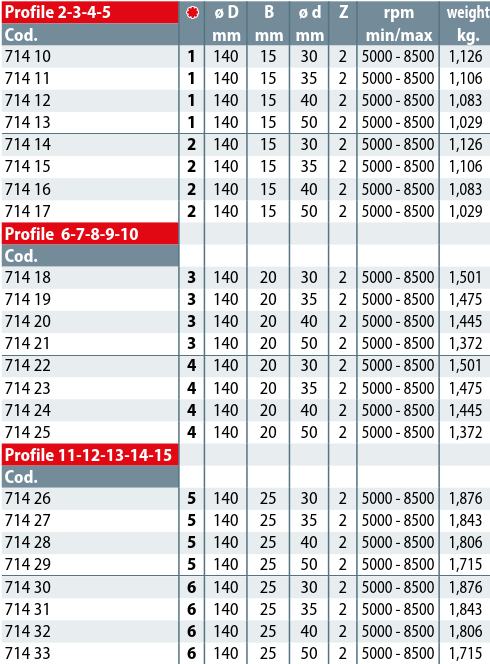 | Profile 2-3-4-5 |  | ø D | B | ø d | Z | rpm | weight |
|---|---|---|---|---|---|---|---|
| Cod. |  | mm | mm | mm |  | min/max | kg. |
| 714 10 | 1 | 140 | 15 | 30 | 2 | 5000 - 8500 | 1,126 |
| 714 11 | 1 | 140 | 15 | 35 | 2 | 5000 - 8500 | 1,106 |
| 714 12 | 1 | 140 | 15 | 40 | 2 | 5000 - 8500 | 1,083 |
| 714 13 | 1 | 140 | 15 | 50 | 2 | 5000 - 8500 | 1,029 |
| 714 14 | 2 | 140 | 15 | 30 | 2 | 5000 - 8500 | 1,126 |
| 714 15 | 2 | 140 | 15 | 35 | 2 | 5000 - 8500 | 1,106 |
| 714 16 | 2 | 140 | 15 | 40 | 2 | 5000 - 8500 | 1,083 |
| 714 17 | 2 | 140 | 15 | 50 | 2 | 5000 - 8500 | 1,029 |
| Profile 6-7-8-9-10 |  |  |  |  |  |  |  |
| Cod. |  |  |  |  |  |  |  |
| 714 18 | 3 | 140 | 20 | 30 | 2 | 5000 - 8500 | 1,501 |
| 714 19 | 3 | 140 | 20 | 35 | 2 | 5000 - 8500 | 1,475 |
| 714 20 | 3 | 140 | 20 | 40 | 2 | 5000 - 8500 | 1,445 |
| 714 21 | 3 | 140 | 20 | 50 | 2 | 5000 - 8500 | 1,372 |
| 714 22 | 4 | 140 | 20 | 30 | 2 | 5000 - 8500 | 1,501 |
| 714 23 | 4 | 140 | 20 | 35 | 2 | 5000 - 8500 | 1,475 |
| 714 24 | 4 | 140 | 20 | 40 | 2 | 5000 - 8500 | 1,445 |
| 714 25 | 4 | 140 | 20 | 50 | 2 | 5000 - 8500 | 1,372 |
| Profile 11-12-13-14-15 |  |  |  |  |  |  |  |
| Cod. |  |  |  |  |  |  |  |
| 714 26 | 5 | 140 | 25 | 30 | 2 | 5000 - 8500 | 1,876 |
| 714 27 | 5 | 140 | 25 | 35 | 2 | 5000 - 8500 | 1,843 |
| 714 28 | 5 | 140 | 25 | 40 | 2 | 5000 - 8500 | 1,806 |
| 714 29 | 5 | 140 | 25 | 50 | 2 | 5000 - 8500 | 1,715 |
| 714 30 | 6 | 140 | 25 | 30 | 2 | 5000 - 8500 | 1,876 |
| 714 31 | 6 | 140 | 25 | 35 | 2 | 5000 - 8500 | 1,843 |
| 714 32 | 6 | 140 | 25 | 40 | 2 | 5000 - 8500 | 1,806 |
| 714 33 | 6 | 140 | 25 | 50 | 2 | 5000 - 8500 | 1,715 |